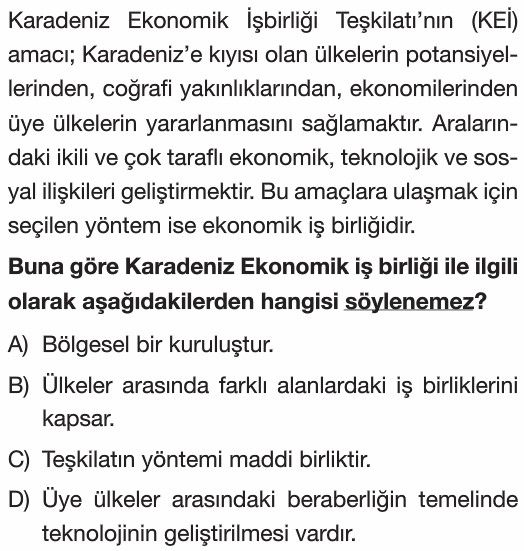 Karadeniz Ekonomik İşbirliği Teşkilatı'nın (KEİ) amacı; Karadeniz'e kıyısı olan ülkelerin potansiyellerinden, coğrafi yakınlıklarından, ekonomilerinden üye ülkelerin yararlanmasını sağlamaktır. Aralarındaki ikili ve çok taraflı ekonomik, teknolojik ve sosyal ilişkileri geliştirmektir. Bu amaçlara ulaşmak için seçilen yöntem ise ekonomik iş birliğidir.

Buna göre Karadeniz Ekonomik iş birliği ile ilgili olarak aşağıdakilerden hangisi söylenemez?

A) Bölgesel bir kuruluştur.

B) Ülkeler arasında farklı alanlardaki iş birliklerini kapsar.

C) Teşkilatın yöntemi maddi birliktir.

D) Üye ülkeler arasındaki beraberliğin temelinde teknolojinin geliştirilmesi vardır.